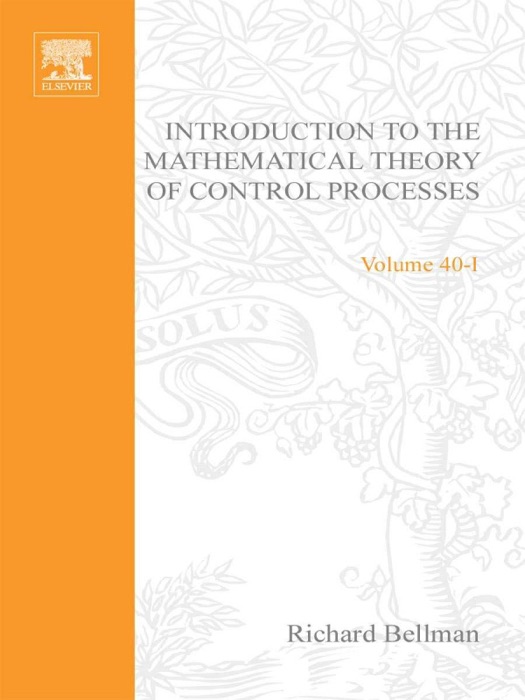 ELSEVIER

INTRODUCTION TO THE MATHEMATICAL THEORY OF CONTROL PROCESSES

Volume 40-I

SOLUS

Richard Bellman